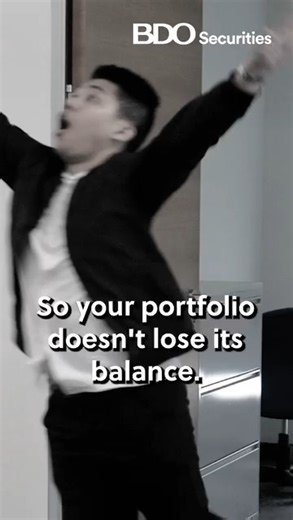 BDO Securities

So your portfolio doesn't lose its balance.